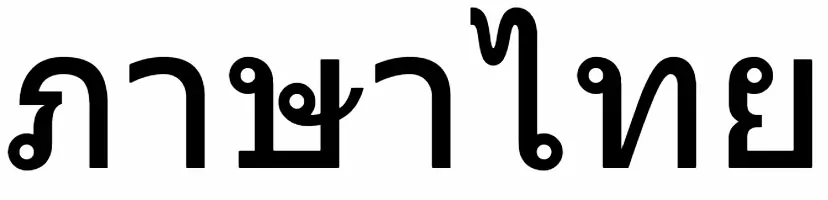 ภาษาไทย